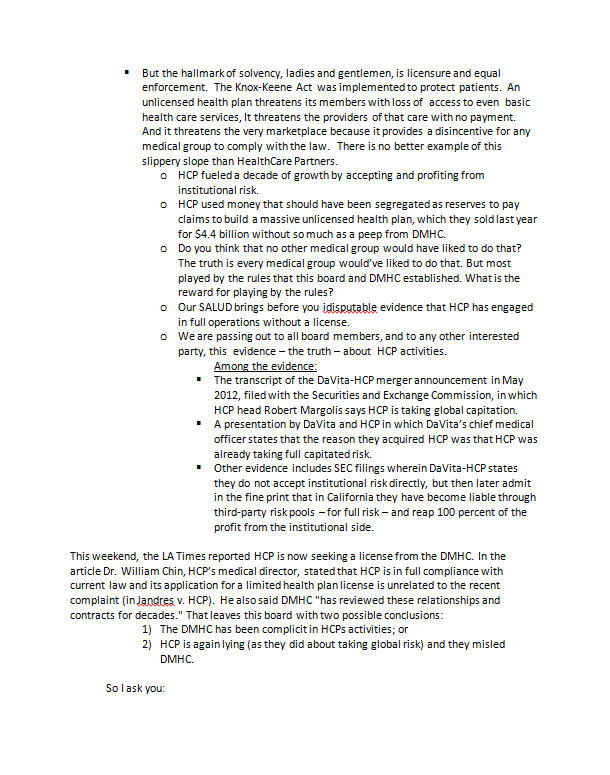 ▪ But the hallmark of solvency, ladies and gentlemen, is licensure and equal enforcement. The Knox-Keene Act was implemented to protect patients. An unlicensed health plan threatens its members with loss of access to even basic health care services, It threatens the providers of that care with no payment. And it threatens the very marketplace because it provides a disincentive for any medical group to comply with the law. There is no better example of this slippery slope than HealthCare Partners.

o HCP fueled a decade of growth by accepting and profiting from institutional risk.

o HCP used money that should have been segregated as reserves to pay claims to build a massive unlicensed health plan, which they sold last year for $4.4 billion without so much as a peep from DMHC.

o Do you think that no other medical group would have liked to do that? The truth is every medical group would've liked to do that. But most played by the rules that this board and DMHC established. What is the reward for playing by the rules?

o Our SALUD brings before you idisputable evidence that HCP has engaged in full operations without a license.

o We are passing out to all board members, and to any other interested party, this evidence – the truth – about HCP activities.

Among the evidence:

▪ The transcript of the DaVita-HCP merger announcement in May 2012, filed with the Securities and Exchange Commission, in which HCP head Robert Margolis says HCP is taking global capitation.

▪ A presentation by DaVita and HCP in which DaVita's chief medical officer states that the reason they acquired HCP was that HCP was already taking full capitated risk.

▪ Other evidence includes SEC filings wherein DaVita-HCP states they do not accept institutional risk directly, but then later admit in the fine print that in California they have become liable through third-party risk pools – for full risk – and reap 100 percent of the profit from the institutional side.

This weekend, the LA Times reported HCP is now seeking a license from the DMHC. In the article Dr. William Chin, HCP's medical director, stated that HCP is in full compliance with current law and its application for a limited health plan license is unrelated to the recent complaint (in Jandres v. HCP). He also said DMHC "has reviewed these relationships and contracts for decades." That leaves this board with two possible conclusions:

1) The DMHC has been complicit in HCPs activities; or
2) HCP is again lying (as they did about taking global risk) and they misled DMHC.

So I ask you: